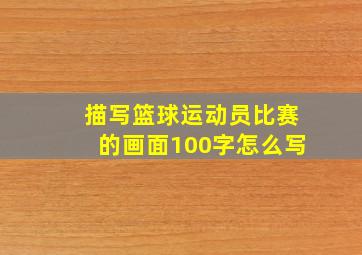 描写篮球运动员比赛的画面100字怎么写